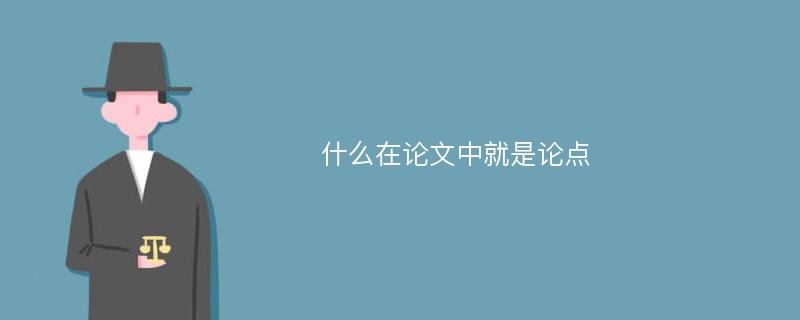 什么在论文中就是论点